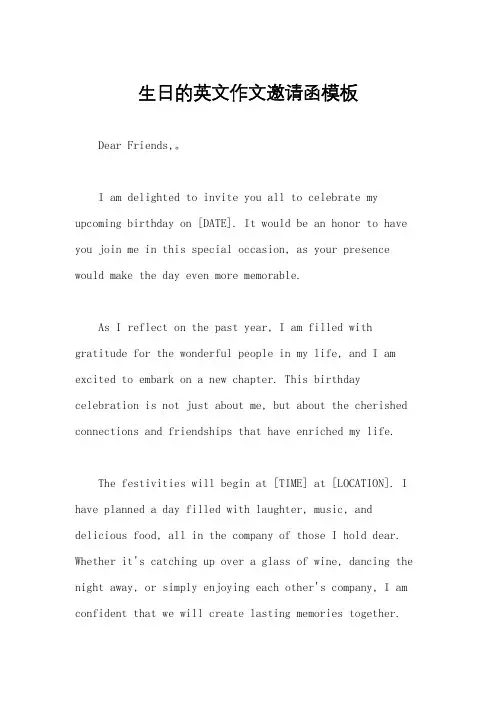 生日的英文作文邀请函模板

Dear Friends,。

I am delighted to invite you all to celebrate my upcoming birthday on [DATE]. It would be an honor to have you join me in this special occasion, as your presence would make the day even more memorable.

As I reflect on the past year, I am filled with gratitude for the wonderful people in my life, and I am excited to embark on a new chapter. This birthday celebration is not just about me, but about the cherished connections and friendships that have enriched my life.

The festivities will begin at [TIME] at [LOCATION]. I have planned a day filled with laughter, music, and delicious food, all in the company of those I hold dear. Whether it's catching up over a glass of wine, dancing the night away, or simply enjoying each other's company, I am confident that we will create lasting memories together.